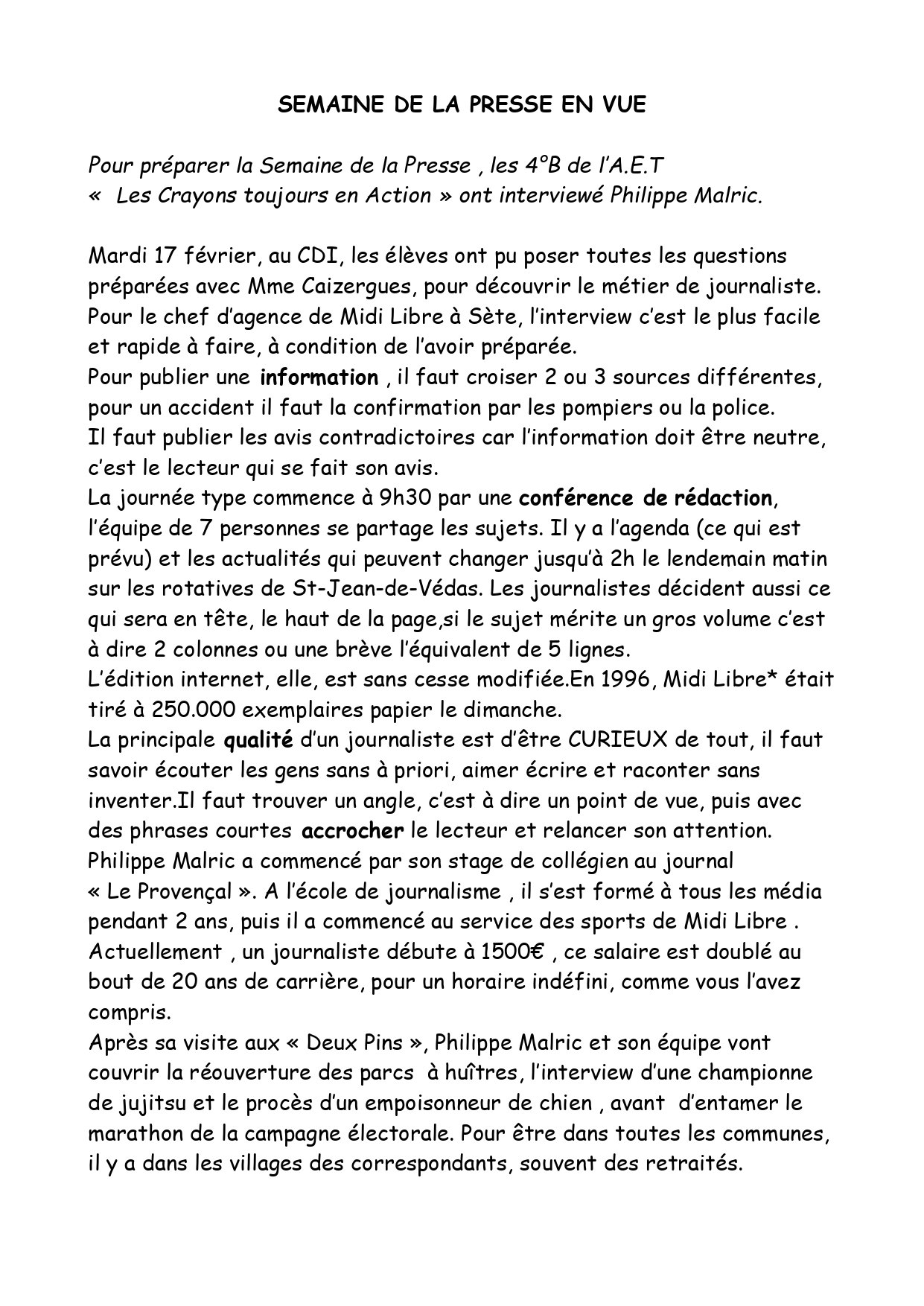 SEMAINE DE LA PRESSE EN VUE

Pour préparer la Semaine de la Presse , les 4°B de l'A.E.T « Les Crayons toujours en Action » ont interviewé Philippe Malric.

Mardi 17 février, au CDI, les élèves ont pu poser toutes les questions préparées avec Mme Caizergues, pour découvrir le métier de journaliste. Pour le chef d'agence de Midi Libre à Sète, l'interview c'est le plus facile et rapide à faire, à condition de l'avoir préparée.
Pour publier une information , il faut croiser 2 ou 3 sources différentes, pour un accident il faut la confirmation par les pompiers ou la police.
Il faut publier les avis contradictoires car l'information doit être neutre, c'est le lecteur qui se fait son avis.
La journée type commence à 9h30 par une conférence de rédaction, l'équipe de 7 personnes se partage les sujets. Il y a l'agenda (ce qui est prévu) et les actualités qui peuvent changer jusqu'à 2h le lendemain matin sur les rotatives de St-Jean-de-Védas. Les journalistes décident aussi ce qui sera en tête, le haut de la page,si le sujet mérite un gros volume c'est à dire 2 colonnes ou une brève l'équivalent de 5 lignes.
L'édition internet, elle, est sans cesse modifiée.En 1996, Midi Libre* était tiré à 250.000 exemplaires papier le dimanche.
La principale qualité d'un journaliste est d'être CURIEUX de tout, il faut savoir écouter les gens sans à priori, aimer écrire et raconter sans inventer.Il faut trouver un angle, c'est à dire un point de vue, puis avec des phrases courtes accrocher le lecteur et relancer son attention.
Philippe Malric a commencé par son stage de collégien au journal « Le Provençal ». A l'école de journalisme , il s'est formé à tous les média pendant 2 ans, puis il a commencé au service des sports de Midi Libre .
Actuellement , un journaliste débute à 1500€ , ce salaire est doublé au bout de 20 ans de carrière, pour un horaire indéfini, comme vous l'avez compris.
Après sa visite aux « Deux Pins », Philippe Malric et son équipe vont couvrir la réouverture des parcs à huîtres, l'interview d'une championne de jujitsu et le procès d'un empoisonneur de chien , avant d'entamer le marathon de la campagne électorale. Pour être dans toutes les communes, il y a dans les villages des correspondants, souvent des retraités.